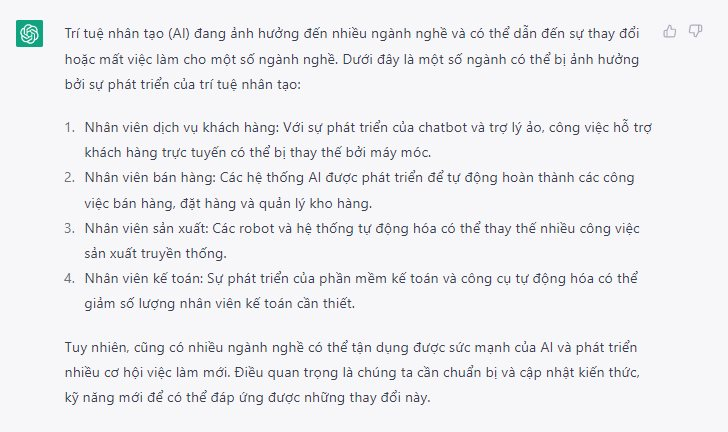 Trí tuệ nhân tạo (AI) đang ảnh hưởng đến nhiều ngành nghề và có thể dẫn đến sự thay đổi hoặc mất việc làm cho một số ngành nghề. Dưới đây là một số ngành có thể bị ảnh hưởng bởi sự phát triển của trí tuệ nhân tạo:

1. Nhân viên dịch vụ khách hàng: Với sự phát triển của chatbot và trợ lý ảo, công việc hỗ trợ khách hàng trực tuyến có thể bị thay thế bởi máy móc.
2. Nhân viên bán hàng: Các hệ thống AI được phát triển để tự động hoàn thành các công việc bán hàng, đặt hàng và quản lý kho hàng.
3. Nhân viên sản xuất: Các robot và hệ thống tự động hóa có thể thay thế nhiều công việc sản xuất truyền thống.
4. Nhân viên kế toán: Sự phát triển của phần mềm kế toán và công cụ tự động hóa có thể giảm số lượng nhân viên kế toán cần thiết.

Tuy nhiên, cũng có nhiều ngành nghề có thể tận dụng được sức mạnh của AI và phát triển nhiều cơ hội việc làm mới. Điều quan trọng là chúng ta cần chuẩn bị và cập nhật kiến thức, kỹ năng mới để có thể đáp ứng được những thay đổi này.